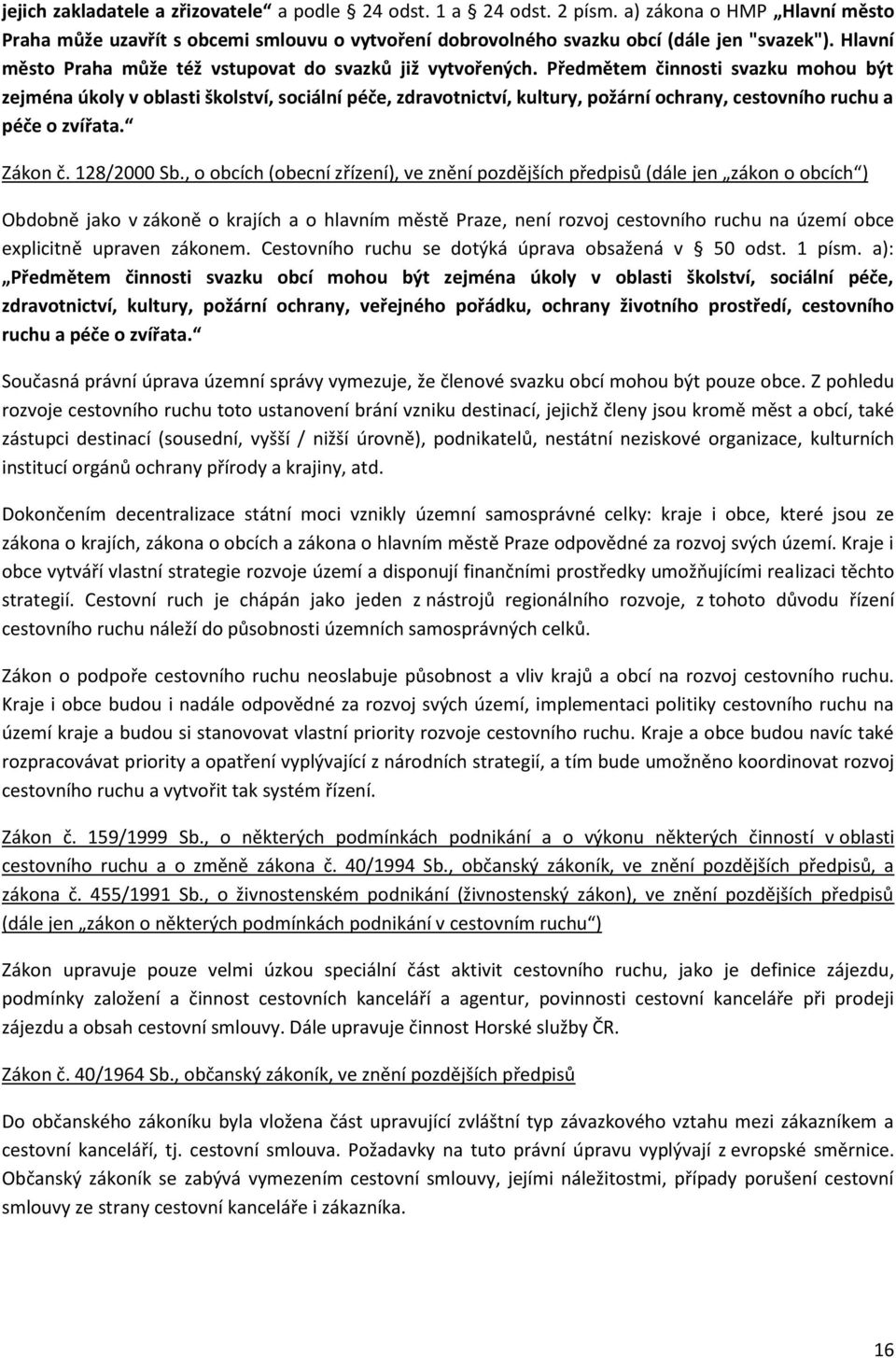 jejich zakladatele a zřizovatele“ a podle § 24 odst. 1 a § 24 odst. 2 písm. a) zákona o HMP „Hlavní město Praha může uzavřít s obcemi smlouvu o vytvoření dobrovolného svazku obcí (dále jen "svazek"). Hlavní město Praha může též vstupovat do svazků již vytvořených. Předmětem činnosti svazku mohou být zejména úkoly v oblasti školství, sociální péče, zdravotnictví, kultury, požární ochrany, cestovního ruchu a péče o zvířata.“

Zákon č. 128/2000 Sb., o obcích (obecní zřízení), ve znění pozdějších předpisů (dále jen „zákon o obcích“)

Obdobně jako v zákoně o krajích a o hlavním městě Praze, není rozvoj cestovního ruchu na území obce explicitně upraven zákonem. Cestovního ruchu se dotýká úprava obsažená v § 50 odst. 1 písm. a): „Předmětem činnosti svazku obcí mohou být zejména úkoly v oblasti školství, sociální péče, zdravotnictví, kultury, požární ochrany, veřejného pořádku, ochrany životního prostředí, cestovního ruchu a péče o zvířata.“

Současná právní úprava územní správy vymezuje, že členové svazku obcí mohou být pouze obce. Z pohledu rozvoje cestovního ruchu toto ustanovení brání vzniku destinací, jejichž členy jsou kromě měst a obcí, také zástupci destinací (sousední, vyšší / nižší úrovně), podnikatelů, nestátní neziskové organizace, kulturních institucí orgánů ochrany přírody a krajiny, atd.

Dokončením decentralizace státní moci vznikly územní samosprávné celky: kraje i obce, které jsou ze zákona o krajích, zákona o obcích a zákona o hlavním městě Praze odpovědné za rozvoj svých území. Kraje i obce vytváří vlastní strategie rozvoje území a disponují finančními prostředky umožňujícími realizaci těchto strategií. Cestovní ruch je chápán jako jeden z nástrojů regionálního rozvoje, z tohoto důvodu řízení cestovního ruchu náleží do působnosti územních samosprávných celků.

Zákon o podpoře cestovního ruchu neoslabuje působnost a vliv krajů a obcí na rozvoj cestovního ruchu. Kraje i obce budou i nadále odpovědné za rozvoj svých území, implementaci politiky cestovního ruchu na území kraje a budou si stanovovat vlastní priority rozvoje cestovního ruchu. Kraje a obce budou navíc také rozpracovávat priority a opatření vyplývající z národních strategií, a tím bude umožněno koordinovat rozvoj cestovního ruchu a vytvořit tak systém řízení.

Zákon č. 159/1999 Sb., o některých podmínkách podnikání a o výkonu některých činností v oblasti cestovního ruchu a o změně zákona č. 40/1994 Sb., občanský zákoník, ve znění pozdějších předpisů, a zákona č. 455/1991 Sb., o živnostenském podnikání (živnostenský zákon), ve znění pozdějších předpisů (dále jen „zákon o některých podmínkách podnikání v cestovním ruchu“)

Zákon upravuje pouze velmi úzkou speciální část aktivit cestovního ruchu, jako je definice zájezdu, podmínky založení a činnost cestovních kanceláří a agentur, povinnosti cestovní kanceláře při prodeji zájezdu a obsah cestovní smlouvy. Dále upravuje činnost Horské služby ČR.

Zákon č. 40/1964 Sb., občanský zákoník, ve znění pozdějších předpisů

Do občanského zákoníku byla vložena část upravující zvláštní typ závazkového vztahu mezi zákazníkem a cestovní kanceláří, tj. cestovní smlouva. Požadavky na tuto právní úpravu vyplývají z evropské směrnice. Občanský zákoník se zabývá vymezením cestovní smlouvy, jejími náležitostmi, případy porušení cestovní smlouvy ze strany cestovní kanceláře i zákazníka.

16